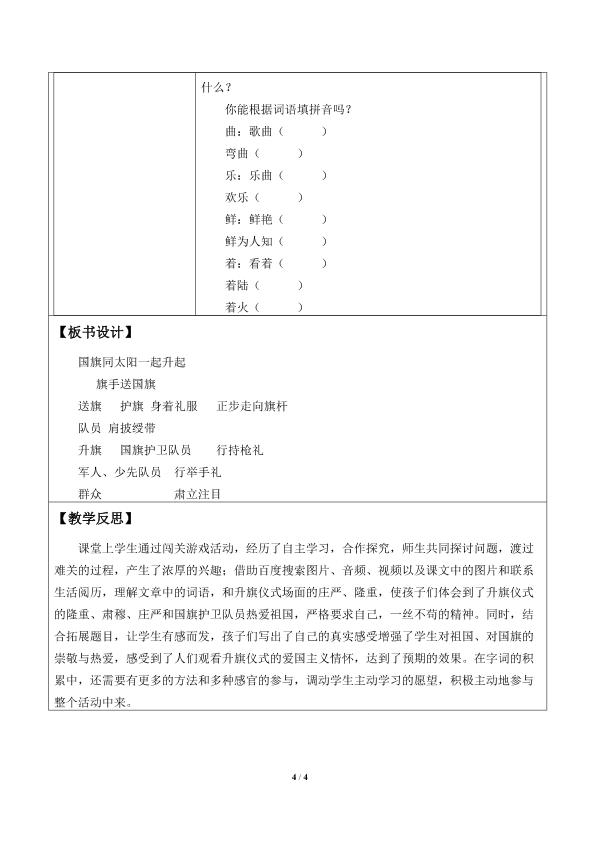 什么？

你能根据词语填拼音吗？

曲：歌曲（　　）

弯曲（　　）

乐：乐曲（　　）

欢乐（　　）

鲜：鲜艳（　　）

鲜为人知（　　）

着：看着（　　）

着陆（　　）

着火（　　）

【板书设计】

国旗同太阳一起升起

旗手送国旗

送旗　护旗 身着礼服　正步走向旗杆

队员 肩披绶带

升旗　国旗护卫队员　行持枪礼

军人、少先队员　行举手礼

群众　肃立注目

【教学反思】

课堂上学生通过闯关游戏活动，经历了自主学习，合作探究，师生共同探讨问题，渡过难关的过程，产生了浓厚的兴趣；借助百度搜索图片、音频、视频以及课文中的图片和联系生活阅历，理解文章中的词语，和升旗仪式场面的庄严、隆重，使孩子们体会到了升旗仪式的隆重、肃穆、庄严和国旗护卫队员热爱祖国，严格要求自己，一丝不苟的精神。同时，结合拓展题目，让学生有感而发，孩子们写出了自己的真实感受增强了学生对祖国、对国旗的崇敬与热爱，感受到了人们观看升旗仪式的爱国主义情怀，达到了预期的效果。在字词的积累中，还需要有更多的方法和多种感官的参与，调动学生主动学习的愿望，积极主动地参与整个活动中来。

4 / 4